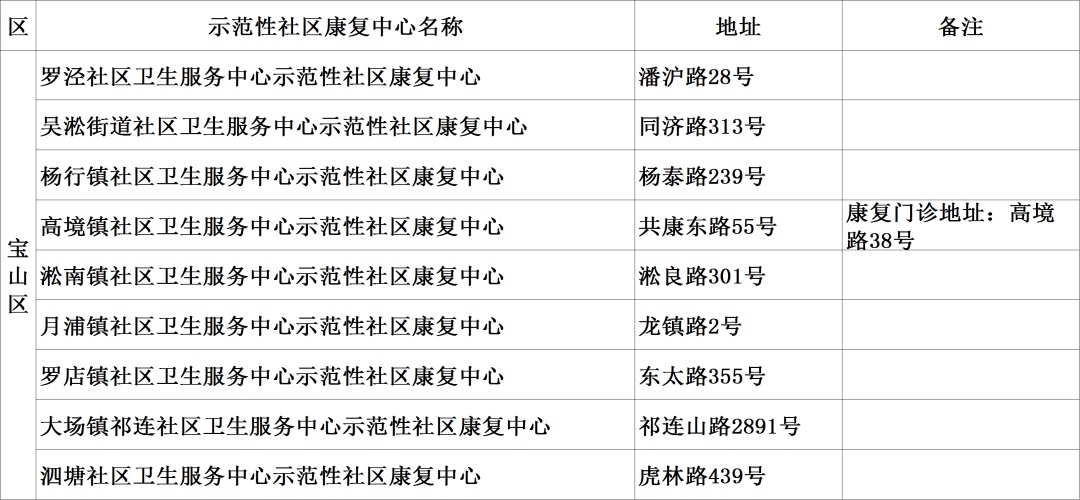 | 区 | 示范性社区康复中心名称 | 地址 | 备注 |
|---|---|---|---|
| 宝山区 | 罗泾社区卫生服务中心示范性社区康复中心 | 潘沪路28号 | |
| | 吴淞街道社区卫生服务中心示范性社区康复中心 | 同济路313号 | |
| | 杨行镇社区卫生服务中心示范性社区康复中心 | 杨泰路239号 | |
| | 高境镇社区卫生服务中心示范性社区康复中心 | 共康东路55号 | 康复门诊地址：高境路38号 |
| | 淞南镇社区卫生服务中心示范性社区康复中心 | 淞良路301号 | |
| | 月浦镇社区卫生服务中心示范性社区康复中心 | 龙镇路2号 | |
| | 罗店镇社区卫生服务中心示范性社区康复中心 | 东太路355号 | |
| | 大场镇祁连社区卫生服务中心示范性社区康复中心 | 祁连山路2891号 | |
| | 泗塘社区卫生服务中心示范性社区康复中心 | 虎林路439号 | |